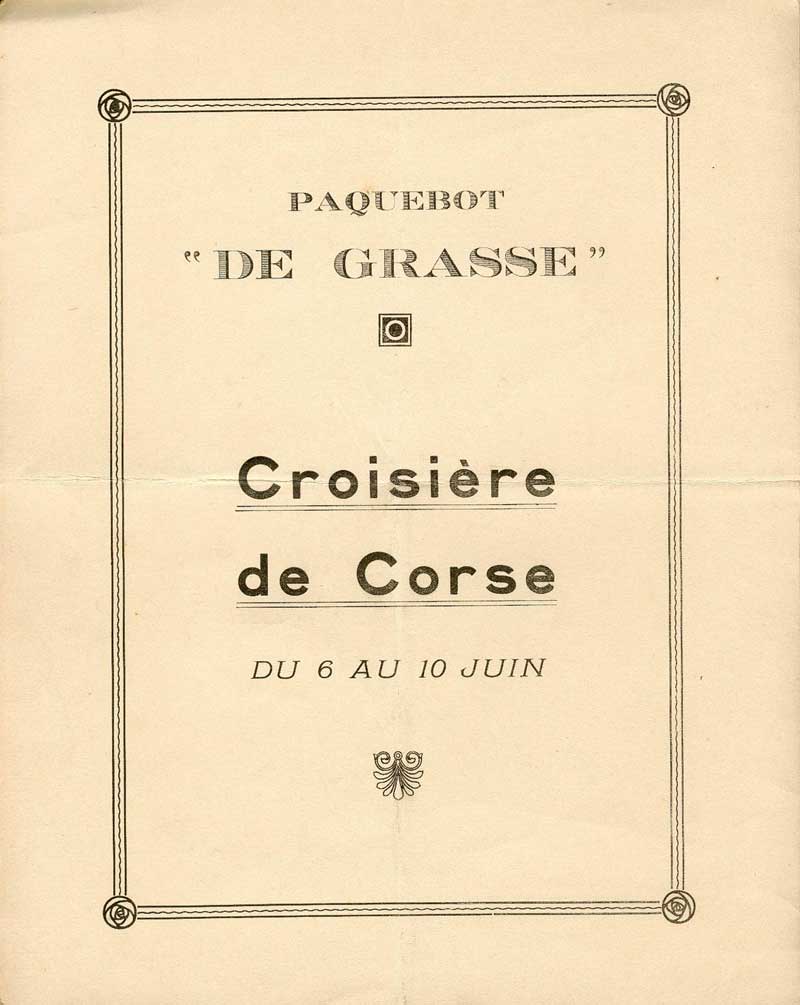 PAQUEBOT
"DE GRASSE"

Croisière
de Corse

DU 6 AU 10 JUIN